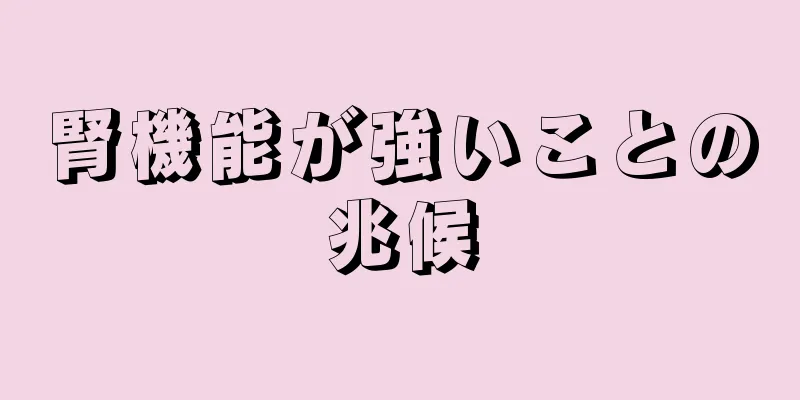 腎機能が強いことの兆候